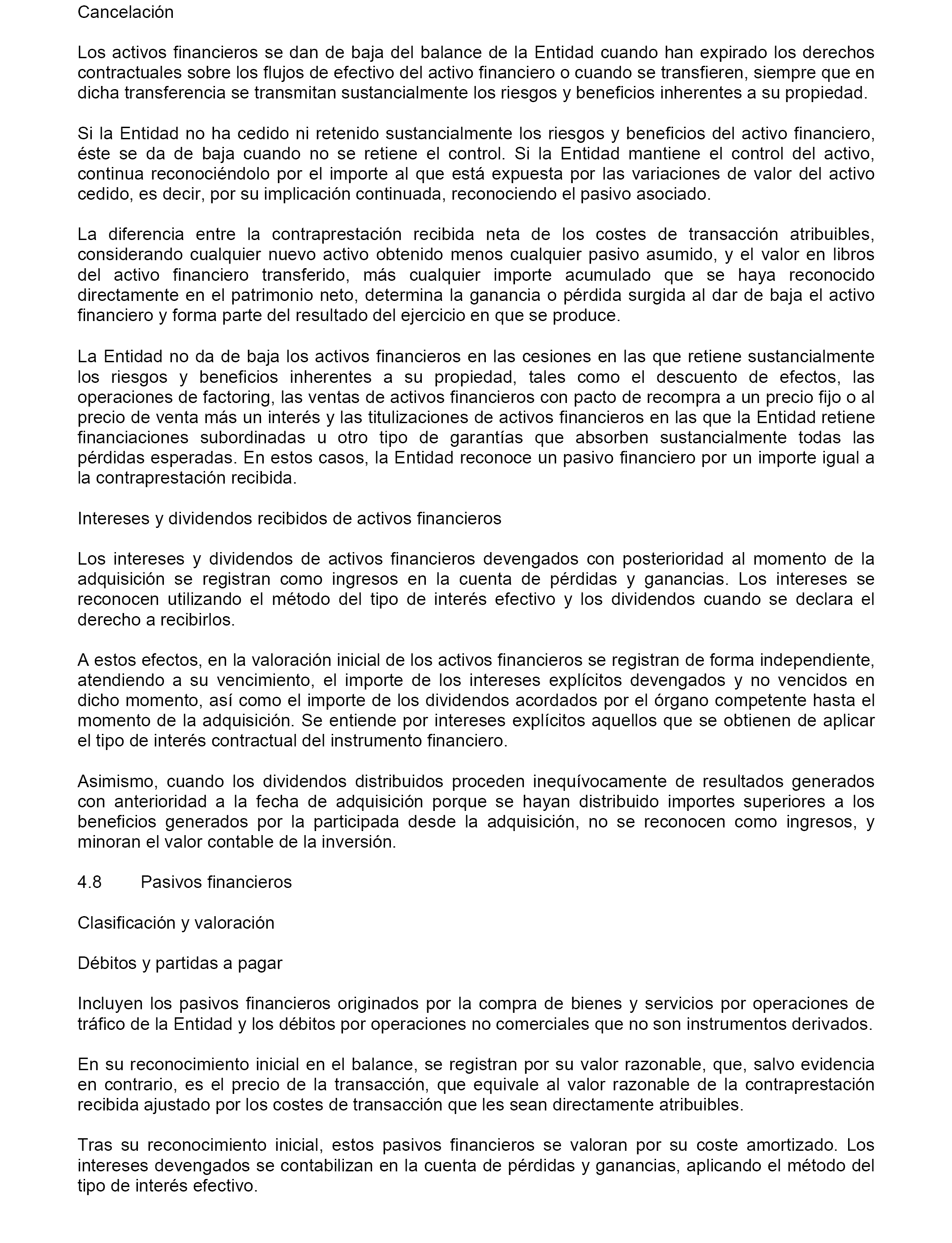 Cancelación

Los activos financieros se dan de baja del balance de la Entidad cuando han expirado los derechos contractuales sobre los flujos de efectivo del activo financiero o cuando se transfieren, siempre que en dicha transferencia se transmitan sustancialmente los riesgos y beneficios inherentes a su propiedad.

Si la Entidad no ha cedido ni retenido sustancialmente los riesgos y beneficios del activo financiero, éste se da de baja cuando no se retiene el control. Si la Entidad mantiene el control del activo, continua reconociéndolo por el importe al que está expuesta por las variaciones de valor del activo cedido, es decir, por su implicación continuada, reconociendo el pasivo asociado.

La diferencia entre la contraprestación recibida neta de los costes de transacción atribuibles, considerando cualquier nuevo activo obtenido menos cualquier pasivo asumido, y el valor en libros del activo financiero transferido, más cualquier importe acumulado que se haya reconocido directamente en el patrimonio neto, determina la ganancia o pérdida surgida al dar de baja el activo financiero y forma parte del resultado del ejercicio en que se produce.

La Entidad no da de baja los activos financieros en las cesiones en las que retiene sustancialmente los riesgos y beneficios inherentes a su propiedad, tales como el descuento de efectos, las operaciones de factoring, las ventas de activos financieros con pacto de recompra a un precio fijo o al precio de venta más un interés y las titulizaciones de activos financieros en las que la Entidad retiene financiaciones subordinadas u otro tipo de garantías que absorben sustancialmente todas las pérdidas esperadas. En estos casos, la Entidad reconoce un pasivo financiero por un importe igual a la contraprestación recibida.

Intereses y dividendos recibidos de activos financieros

Los intereses y dividendos de activos financieros devengados con posterioridad al momento de la adquisición se registran como ingresos en la cuenta de pérdidas y ganancias. Los intereses se reconocen utilizando el método del tipo de interés efectivo y los dividendos cuando se declara el derecho a recibirlos.

A estos efectos, en la valoración inicial de los activos financieros se registran de forma independiente, atendiendo a su vencimiento, el importe de los intereses explícitos devengados y no vencidos en dicho momento, así como el importe de los dividendos acordados por el órgano competente hasta el momento de la adquisición. Se entiende por intereses explícitos aquellos que se obtienen de aplicar el tipo de interés contractual del instrumento financiero.

Asimismo, cuando los dividendos distribuidos proceden inequívocamente de resultados generados con anterioridad a la fecha de adquisición porque se hayan distribuido importes superiores a los beneficios generados por la participada desde la adquisición, no se reconocen como ingresos, y minoran el valor contable de la inversión.

4.8 Pasivos financieros

Clasificación y valoración

Débitos y partidas a pagar

Incluyen los pasivos financieros originados por la compra de bienes y servicios por operaciones de tráfico de la Entidad y los débitos por operaciones no comerciales que no son instrumentos derivados.

En su reconocimiento inicial en el balance, se registran por su valor razonable, que, salvo evidencia en contrario, es el precio de la transacción, que equivale al valor razonable de la contraprestación recibida ajustado por los costes de transacción que les sean directamente atribuibles.

Tras su reconocimiento inicial, estos pasivos financieros se valoran por su coste amortizado. Los intereses devengados se contabilizan en la cuenta de pérdidas y ganancias, aplicando el método del tipo de interés efectivo.